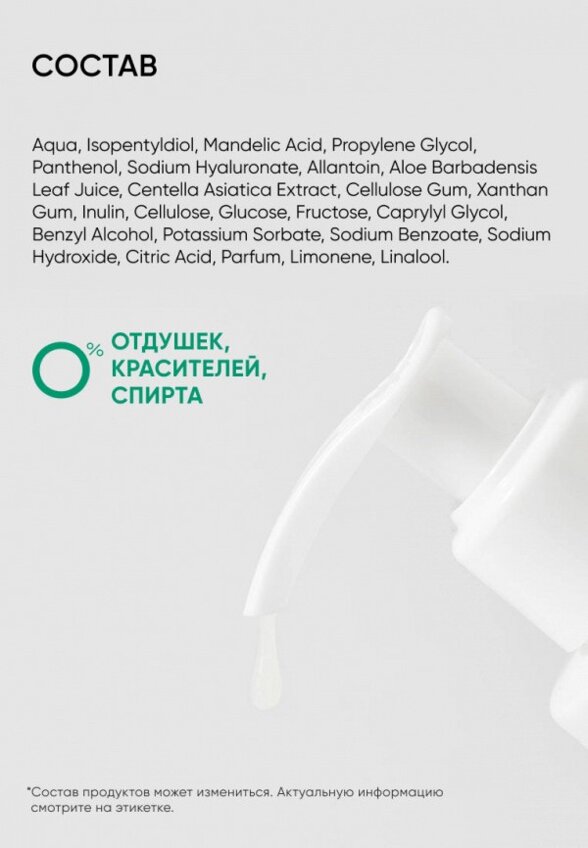 СОСТАВ

Aqua, Isopentyldiol, Mandelic Acid, Propylene Glycol, Panthenol, Sodium Hyaluronate, Allantoin, Aloe Barbadensis Leaf Juice, Centella Asiatica Extract, Cellulose Gum, Xanthan Gum, Inulin, Cellulose, Glucose, Fructose, Caprylyl Glycol, Benzyl Alcohol, Potassium Sorbate, Sodium Benzoate, Sodium Hydroxide, Citric Acid, Parfum, Limonene, Linalool.

0% ОТДУШЕК, КРАСИТЕЛЕЙ, СПИРТА

*Состав продуктов может измениться. Актуальную информацию смотрите на этикетке.